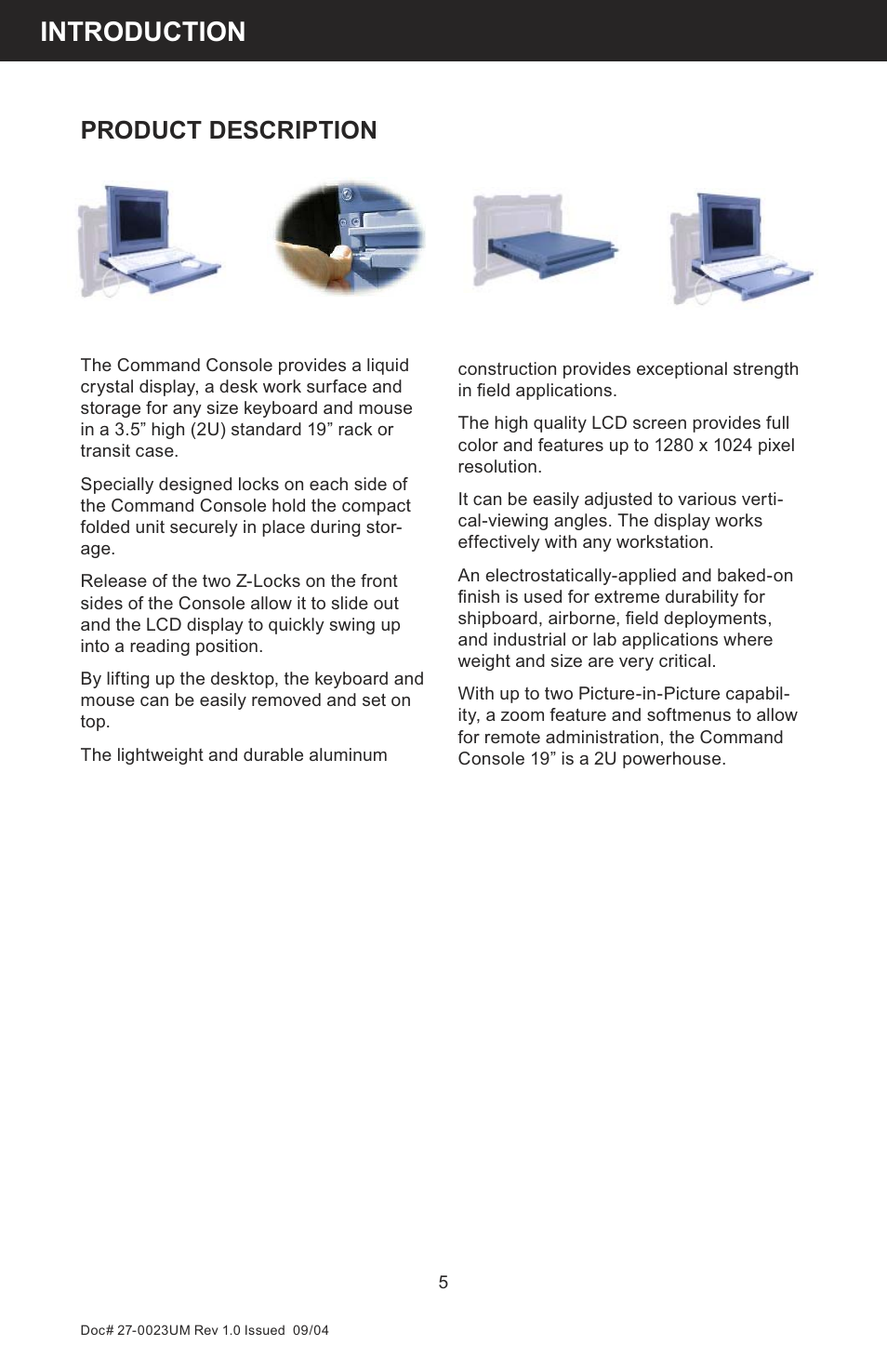 INTRODUCTION

PRODUCT DESCRIPTION

The Command Console provides a liquid crystal display, a desk work surface and storage for any size keyboard and mouse in a 3.5” high (2U) standard 19” rack or transit case.

Specially designed locks on each side of the Command Console hold the compact folded unit securely in place during storage.

Release of the two Z-Locks on the front sides of the Console allow it to slide out and the LCD display to quickly swing up into a reading position.

By lifting up the desktop, the keyboard and mouse can be easily removed and set on top.

The lightweight and durable aluminum construction provides exceptional strength in field applications.

The high quality LCD screen provides full color and features up to 1280 x 1024 pixel resolution.

It can be easily adjusted to various vertical-viewing angles. The display works effectively with any workstation.

An electrostatically-applied and baked-on finish is used for extreme durability for shipboard, airborne, field deployments, and industrial or lab applications where weight and size are very critical.

With up to two Picture-in-Picture capability, a zoom feature and softmenus to allow for remote administration, the Command Console 19” is a 2U powerhouse.

5

Doc# 27-0023UM Rev 1.0 Issued 09/04